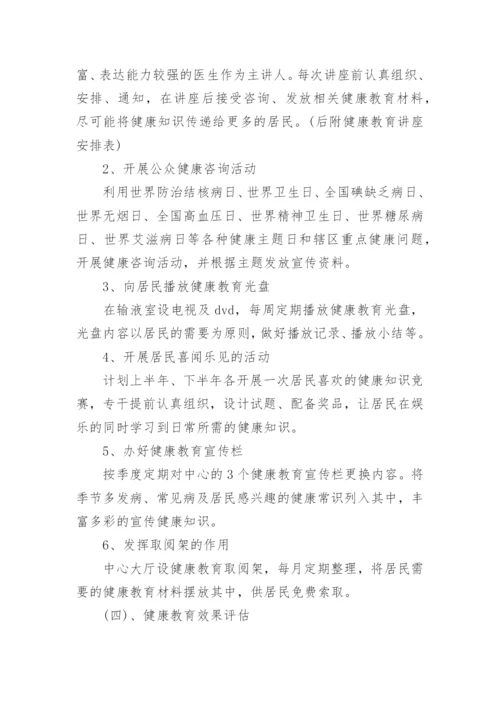 富、表达能力较强的医生作为主讲人。每次讲座前认真组织、安排、通知，在讲座后接受咨询、发放相关健康教育材料，尽可能将健康知识传递给更多的居民。(后附健康教育讲座安排表)

2、开展公众健康咨询活动

利用世界防治结核病日、世界卫生日、全国碘缺乏病日、世界无烟日、全国高血压日、世界精神卫生日、世界糖尿病日、世界艾滋病日等各种健康主题日和辖区重点健康问题，开展健康咨询活动，并根据主题发放宣传资料。

3、向居民播放健康教育光盘

在输液室设电视及 dvd，每周定期播放健康教育光盘，光盘内容以居民的需要为原则，做好播放记录、播放小结等。

4、开展居民喜闻乐见的活动

计划上半年、下半年各开展一次居民喜欢的健康知识竞赛，专干提前认真组织，设计试题、配备奖品，让居民在娱乐的同时学习到日常所需的健康知识。

5、办好健康教育宣传栏

按季度定期对中心的 3 个健康教育宣传栏更换内容。将季节多发病、常见病及居民感兴趣的健康常识列入其中，丰富多彩的宣传健康知识。

6、发挥取阅架的作用

中心大厅设健康教育取阅架，每月定期整理，将居民需要的健康教育材料摆放其中，供居民免费索取。

(四)、健康教育效果评估